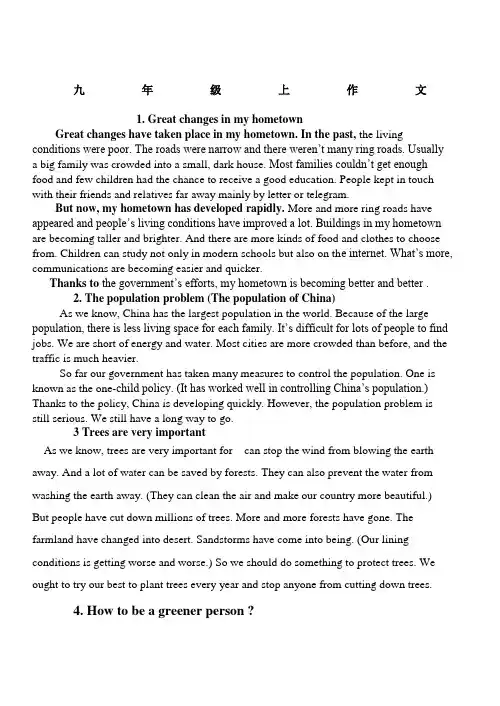 九 年 级 上 作 文

1. Great changes in my hometown

Great changes have taken place in my hometown. In the past, the living conditions were poor. The roads were narrow and there weren't many ring roads. Usually a big family was crowded into a small, dark house. Most families couldn't get enough food and few children had the chance to receive a good education. People kept in touch with their friends and relatives far away mainly by letter or telegram.

But now, my hometown has developed rapidly. More and more ring roads have appeared and people's living conditions have improved a lot. Buildings in my hometown are becoming taller and brighter. And there are more kinds of food and clothes to choose from. Children can study not only in modern schools but also on the internet. What's more, communications are becoming easier and quicker.

Thanks to the government's efforts, my hometown is becoming better and better .

2. The population problem (The population of China)

As we know, China has the largest population in the world. Because of the large population, there is less living space for each family. It's difficult for lots of people to find jobs. We are short of energy and water. Most cities are more crowded than before, and the traffic is much heavier.

So far our government has taken many measures to control the population. One is known as the one-child policy. (It has worked well in controlling China's population.) Thanks to the policy, China is developing quickly. However, the population problem is still serious. We still have a long way to go.

3 Trees are very important

As we know, trees are very important for can stop the wind from blowing the earth away. And a lot of water can be saved by forests. They can also prevent the water from washing the earth away. (They can clean the air and make our country more beautiful.) But people have cut down millions of trees. More and more forests have gone. The farmland have changed into desert. Sandstorms have come into being. (Our lining conditions is getting worse and worse.) So we should do something to protect trees. We ought to try our best to plant trees every year and stop anyone from cutting down trees.

4. How to be a greener person ?